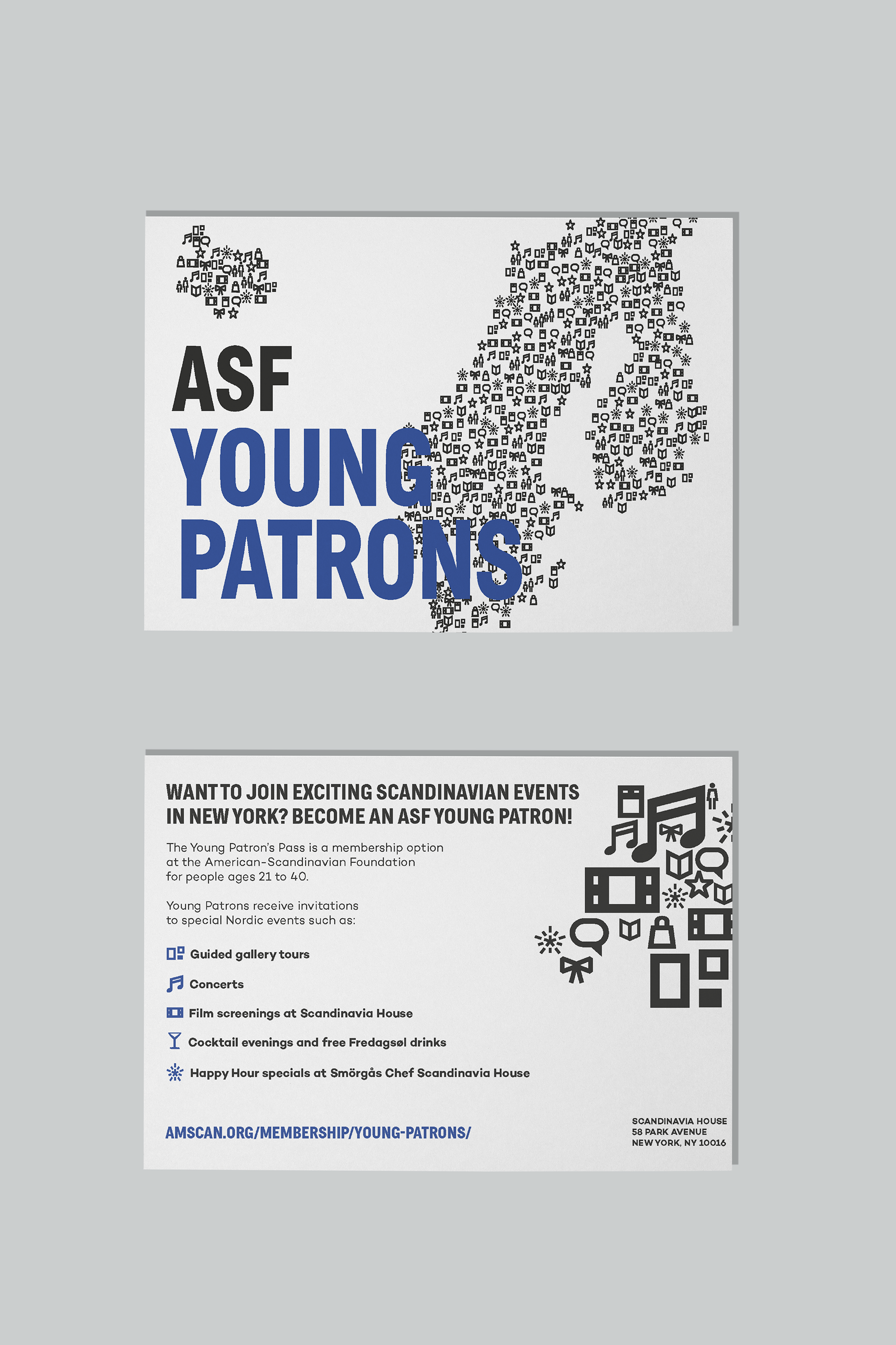 ASF
YOUNG
PATRONS

WANT TO JOIN EXCITING SCANDINAVIAN EVENTS IN NEW YORK? BECOME AN ASF YOUNG PATRON!

The Young Patron's Pass is a membership option at the American-Scandinavian Foundation for people ages 21 to 40.

Young Patrons receive invitations to special Nordic events such as:

Guided gallery tours

Concerts

Film screenings at Scandinavia House

Cocktail evenings and free Fredagsøl drinks

Happy Hour specials at Smörgås Chef Scandinavia House

AMSCAN.ORG/MEMBERSHIP/YOUNG-PATRONS/

SCANDINAVIA HOUSE
58 PARK AVENUE
NEW YORK, NY 10016